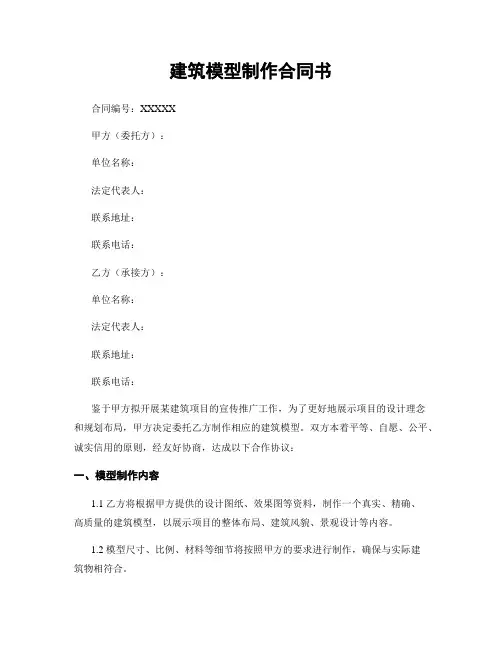 建筑模型制作合同书

合同编号：XXXXX

甲方（委托方）：

单位名称：

法定代表人：

联系地址：

联系电话：

乙方（承接方）：

单位名称：

法定代表人：

联系地址：

联系电话：

鉴于甲方拟开展某建筑项目的宣传推广工作，为了更好地展示项目的设计理念和规划布局，甲方决定委托乙方制作相应的建筑模型。双方本着平等、自愿、公平、诚实信用的原则，经友好协商，达成以下合作协议：

一、模型制作内容

1.1 乙方将根据甲方提供的设计图纸、效果图等资料，制作一个真实、精确、高质量的建筑模型，以展示项目的整体布局、建筑风貌、景观设计等内容。

1.2 模型尺寸、比例、材料等细节将按照甲方的要求进行制作，确保与实际建筑物相符合。